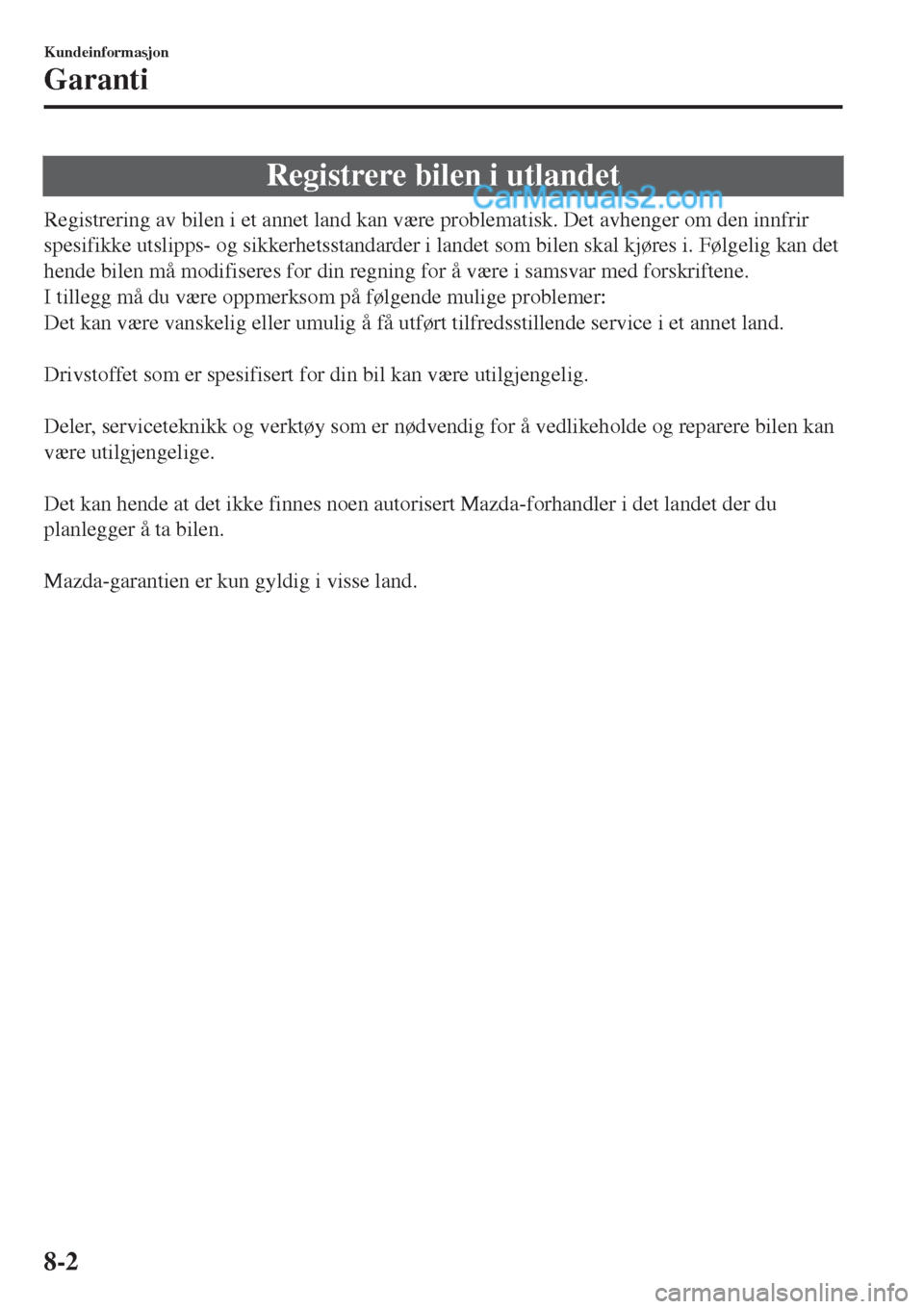 Kundeinformasjon

Garanti

Registrere bilen i utlandet

CarManuals2.com

Registrering av bilen i et annet land kan være problematisk. Det avhenger om den innfrir spesifikke utslipps- og sikkerhetsstandarder i landet som bilen skal kjøres i. Følgelig kan det hende bilen må modifiseres for din regning for å være i samsvar med forskriftene.
I tillegg må du være oppmerksom på følgende mulige problemer:
Det kan være vanskelig eller umulig å få utført tilfredsstillende service i et annet land.

Drivstoffet som er spesifisert for din bil kan være utilgjengelig.

Deler, serviceteknikk og verktøy som er nødvendig for å vedlikeholde og reparere bilen kan være utilgjengelige.

Det kan hende at det ikke finnes noen autorisert Mazda-forhandler i det landet der du planlegger å ta bilen.

Mazda-garantien er kun gyldig i visse land.

8-2

carmanualsonline.info